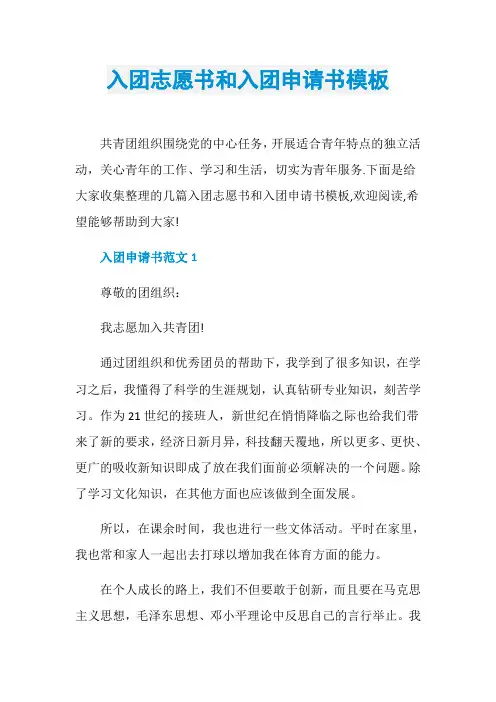 入团志愿书和入团申请书模板

共青团组织围绕党的中心任务，开展适合青年特点的独立活动，关心青年的工作、学习和生活，切实为青年服务.下面是给大家收集整理的几篇入团志愿书和入团申请书模板,欢迎阅读,希望能够帮助到大家!

入团申请书范文 1

尊敬的团组织：

我志愿加入共青团!

通过团组织和优秀团员的帮助下，我学到了很多知识，在学习之后，我懂得了科学的生涯规划，认真钻研专业知识，刻苦学习。作为 21 世纪的接班人，新世纪在悄悄降临之际也给我们带来了新的要求，经济日新月异，科技翻天覆地，所以更多、更快、更广的吸收新知识即成了放在我们面前必须解决的一个问题。除了学习文化知识，在其他方面也应该做到全面发展。

所以，在课余时间，我也进行一些文体活动。平时在家里，我也常和家人一起出去打球以增加我在体育方面的能力。

在个人成长的路上，我们不但要敢于创新，而且要在马克思主义思想，毛泽东思想、邓小平理论中反思自己的言行举止。我